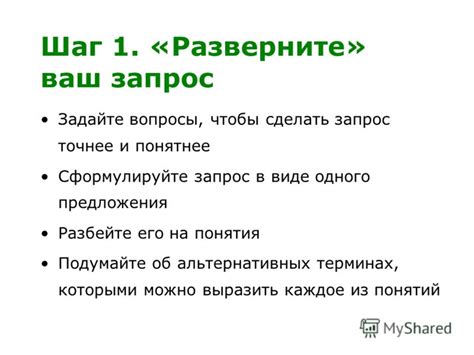 Шаг 1. «Разверните» ваш запрос

• Задайте вопросы, чтобы сделать запрос точнее и понятнее

• Сформулируйте запрос в виде одного предложения

• Разбейте его на понятия

• Подумайте об альтернативных терминах, которыми можно выразить каждое из понятий

MyShared